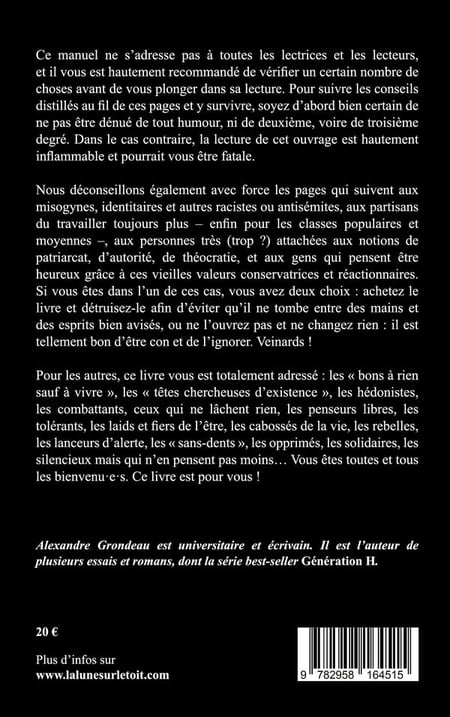 Ce manuel ne s'adresse pas à toutes les lectrices et les lecteurs, et il vous est hautement recommandé de vérifier un certain nombre de choses avant de vous plonger dans sa lecture. Pour suivre les conseils distillés au fil de ces pages et y survivre, soyez d'abord bien certain de ne pas être dénué de tout humour, ni de deuxième, voire de troisième degré. Dans le cas contraire, la lecture de cet ouvrage est hautement inflammable et pourrait vous être fatale.

Nous déconseillons également avec force les pages qui suivent aux misogynes, identitaires et autres racistes ou antisémites, aux partisans du travailler toujours plus – enfin pour les classes populaires et moyennes –, aux personnes très (trop ?) attachées aux notions de patriarcat, d'autorité, de théocratie, et aux gens qui pensent être heureux grâce à ces vieilles valeurs conservatrices et réactionnaires. Si vous êtes dans l'un de ces cas, vous avez deux choix : achetez le livre et détruisez-le afin d'éviter qu'il ne tombe entre des mains et des esprits bien avisés, ou ne l'ouvrez pas et ne changez rien : il est tellement bon d'être con et de l'ignorer. Veinards !

Pour les autres, ce livre vous est totalement adressé : les « bons à rien sauf à vivre », les « têtes chercheuses d'existence », les hédonistes, les combattants, ceux qui ne lâchent rien, les penseurs libres, les tolérants, les laids et fiers de l'être, les cabossés de la vie, les rebelles, les lanceurs d'alerte, les « sans-dents », les opprimés, les solidaires, les silencieux mais qui n'en pensent pas moins… Vous êtes toutes et tous les bienvenu·e·s. Ce livre est pour vous !

Alexandre Grondeau est universitaire et écrivain. Il est l'auteur de plusieurs essais et romans, dont la série best-seller Génération H.

20 €

Plus d'infos sur
www.lalunesurletoit.com

9 782958 164515